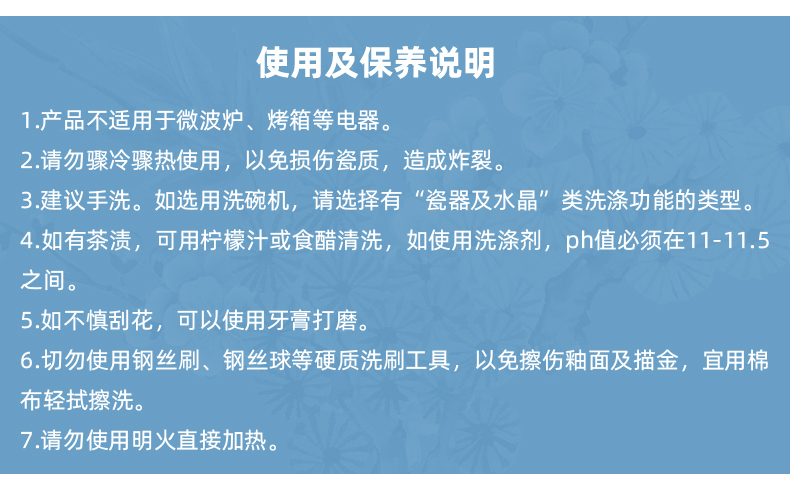 使用及保养说明

1.产品不适用于微波炉、烤箱等电器。

2.请勿骤冷骤热使用，以免损伤瓷质，造成炸裂。

3.建议手洗。如选用洗碗机，请选择有“瓷器及水晶”类洗涤功能的类型。

4.如有茶渍，可用柠檬汁或食醋清洗，如使用洗涤剂，ph值必须在11-11.5之间。

5.如不慎刮花，可以使用牙膏打磨。

6.切勿使用钢丝刷、钢丝球等硬质洗刷工具，以免擦伤釉面及描金，宜用棉布轻拭擦洗。

7.请勿使用明火直接加热。